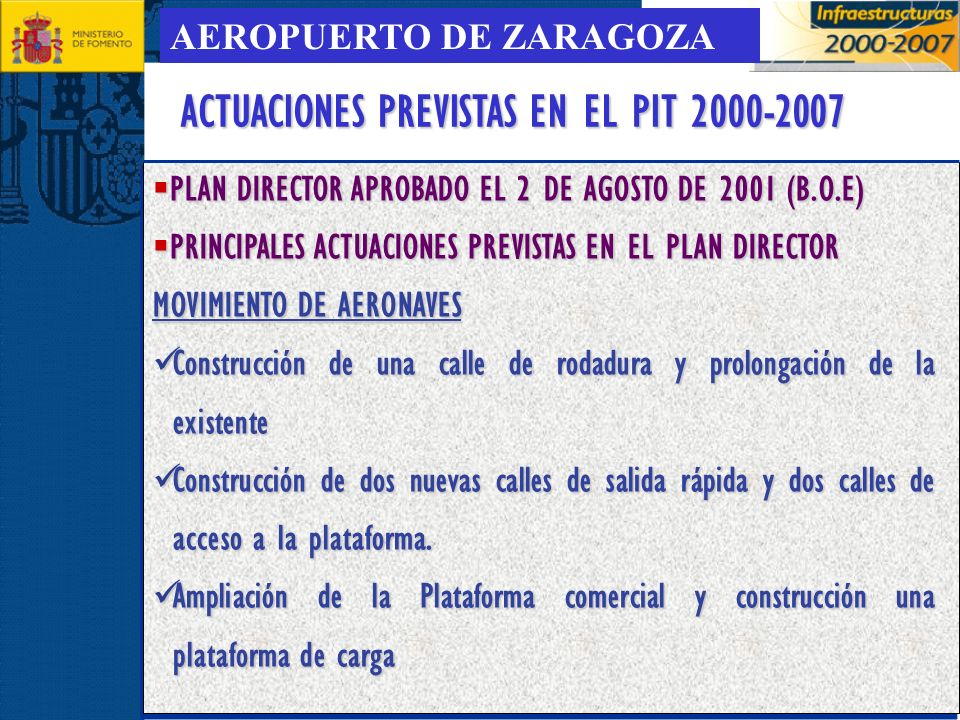 MINISTERIO DE FOMENTO

AEROPUERTO DE ZARAGOZA

Infraestructuras 2000-2007

ACTUACIONES PREVISTAS EN EL PIT 2000-2007

▪PLAN DIRECTOR APROBADO EL 2 DE AGOSTO DE 2001 (B.O.E)

▪PRINCIPALES ACTUACIONES PREVISTAS EN EL PLAN DIRECTOR

MOVIMIENTO DE AERONAVES

✓Construcción de una calle de rodadura y prolongación de la existente

✓Construcción de dos nuevas calles de salida rápida y dos calles de acceso a la plataforma.

✓Ampliación de la Plataforma comercial y construcción una plataforma de carga